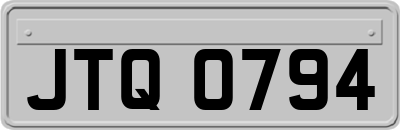 JTQ 0794